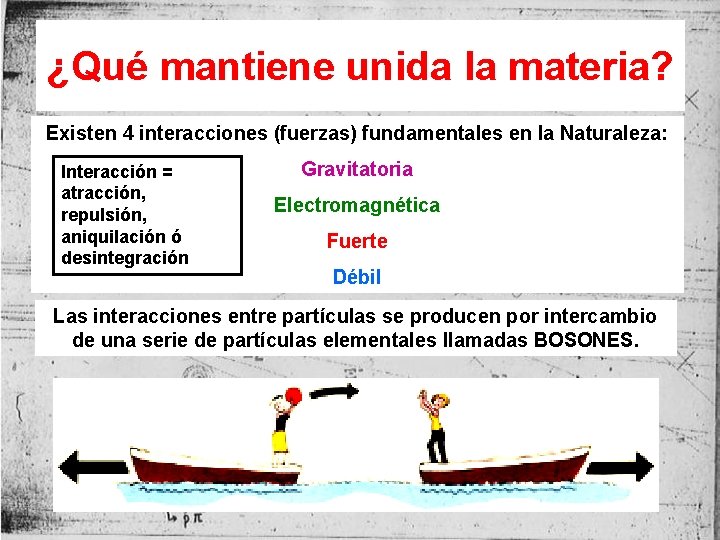 ¿Qué mantiene unida la materia?

Existen 4 interacciones (fuerzas) fundamentales en la Naturaleza:

Interacción = atracción, repulsión, aniquilación ó desintegración

Gravitatoria

Electromagnética

Fuerte

Débil

Las interacciones entre partículas se producen por intercambio de una serie de partículas elementales llamadas BOSONES.